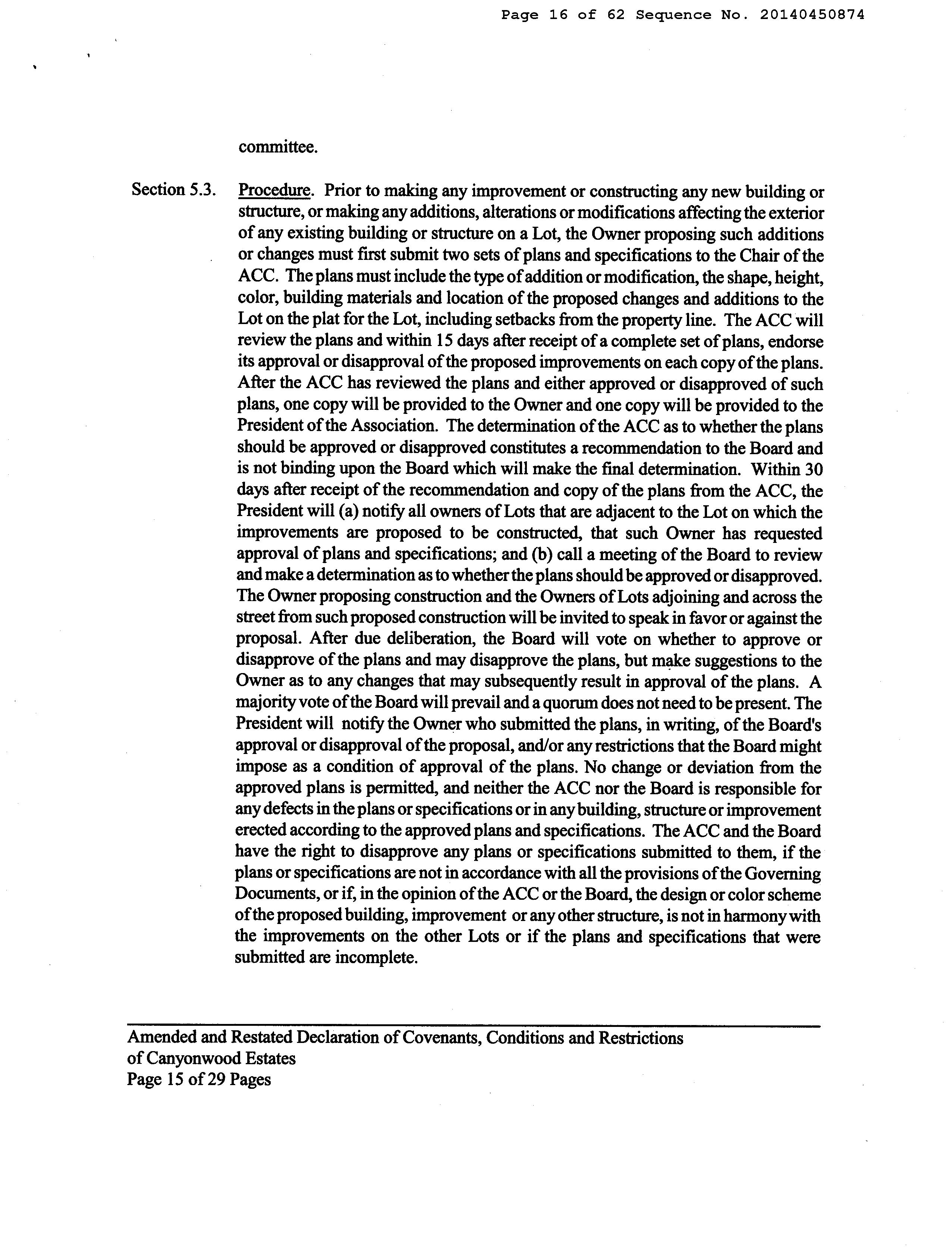 Page 16 of 62 Sequence No. 20140450874

committee.

Section 5.3. Procedure. Prior to making any improvement or constructing any new building or structure, or making any additions, alterations or modifications affecting the exterior of any existing building or structure on a Lot, the Owner proposing such additions or changes must first submit two sets of plans and specifications to the Chair of the ACC. The plans must include the type of addition or modification, the shape, height, color, building materials and location of the proposed changes and additions to the Lot on the plat for the Lot, including setbacks from the property line. The ACC will review the plans and within 15 days after receipt of a complete set of plans, endorse its approval or disapproval of the proposed improvements on each copy of the plans. After the ACC has reviewed the plans and either approved or disapproved of such plans, one copy will be provided to the Owner and one copy will be provided to the President of the Association. The determination of the ACC as to whether the plans should be approved or disapproved constitutes a recommendation to the Board and is not binding upon the Board which will make the final determination. Within 30 days after receipt of the recommendation and copy of the plans from the ACC, the President will (a) notify all owners of Lots that are adjacent to the Lot on which the improvements are proposed to be constructed, that such Owner has requested approval of plans and specifications; and (b) call a meeting of the Board to review and make a determination as to whether the plans should be approved or disapproved. The Owner proposing construction and the Owners of Lots adjoining and across the street from such proposed construction will be invited to speak in favor or against the proposal. After due deliberation, the Board will vote on whether to approve or disapprove of the plans and may disapprove the plans, but make suggestions to the Owner as to any changes that may subsequently result in approval of the plans. A majority vote of the Board will prevail and a quorum does not need to be present. The President will notify the Owner who submitted the plans, in writing, of the Board's approval or disapproval of the proposal, and/or any restrictions that the Board might impose as a condition of approval of the plans. No change or deviation from the approved plans is permitted, and neither the ACC nor the Board is responsible for any defects in the plans or specifications or in any building, structure or improvement erected according to the approved plans and specifications. The ACC and the Board have the right to disapprove any plans or specifications submitted to them, if the plans or specifications are not in accordance with all the provisions of the Governing Documents, or if, in the opinion of the ACC or the Board, the design or color scheme of the proposed building, improvement or any other structure, is not in harmony with the improvements on the other Lots or if the plans and specifications that were submitted are incomplete.

Amended and Restated Declaration of Covenants, Conditions and Restrictions
of Canyonwood Estates
Page 15 of 29 Pages